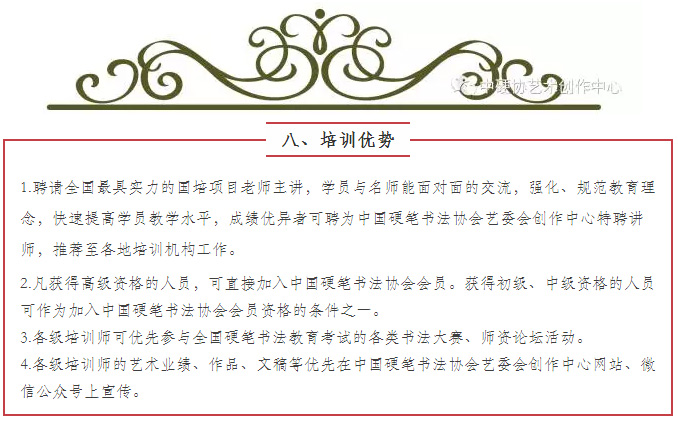 中硬协艺术创作中心

八、培训优势

1.聘请全国最具实力的国培项目老师主讲，学员与名师能面对面的交流，强化、规范教育理念，快速提高学员教学水平，成绩优异者可聘为中国硬笔书法协会艺委会创作中心特聘讲师，推荐至各地培训机构工作。

2.凡获得高级资格的人员，可直接加入中国硬笔书法协会会员。获得初级、中级资格的人员可作为加入中国硬笔书法协会会员资格的条件之一。

3.各级培训师可优先参与全国硬笔书法教育考试的各类书法大赛、师资论坛活动。

4.各级培训师的艺术业绩、作品、文稿等优先在中国硬笔书法协会艺委会创作中心网站、微信公众号上宣传。